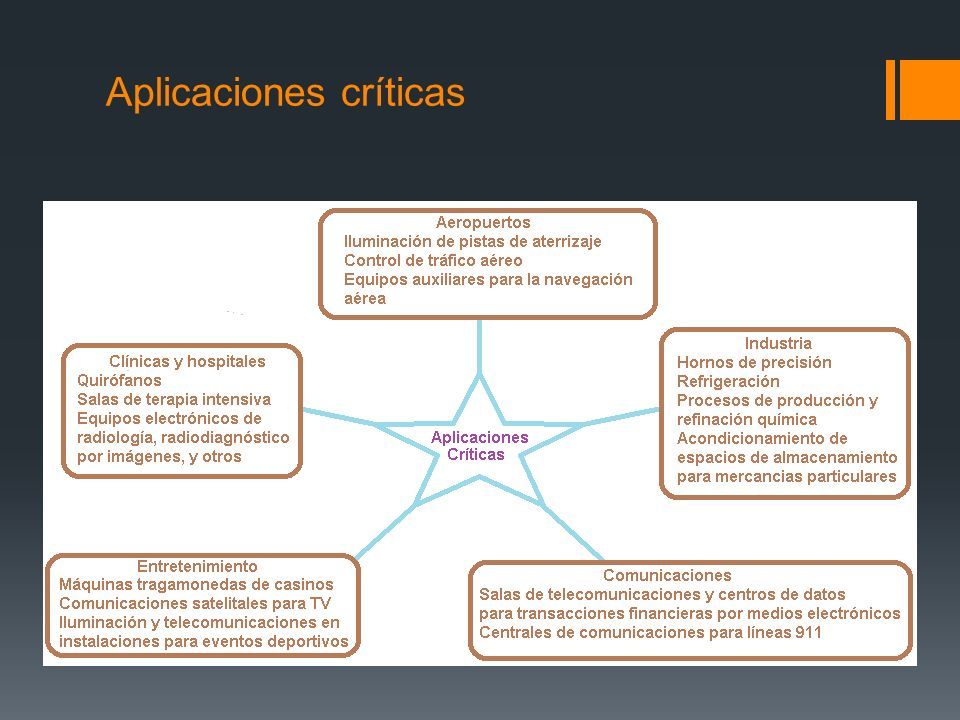 Aplicaciones críticas

Aeropuertos
Iluminación de pistas de aterrizaje
Control de tráfico aéreo
Equipos auxiliares para la navegación aérea

Clínicas y hospitales
Quirófanos
Salas de terapia intensiva
Equipos electrónicos de radiología, radiodiagnóstico por imágenes, y otros

Aplicaciones Críticas

Industria
Hornos de precisión
Refrigeración
Procesos de producción y refinación química
Acondicionamiento de espacios de almacenamiento para mercancias particulares

Entretenimiento
Máquinas tragamonedas de casinos
Comunicaciones satelitales para TV
Iluminación y telecomunicaciones en instalaciones para eventos deportivos

Comunicaciones
Salas de telecomunicaciones y centros de datos para transacciones financieras por medios electrónicos
Centrales de comunicaciones para líneas 911